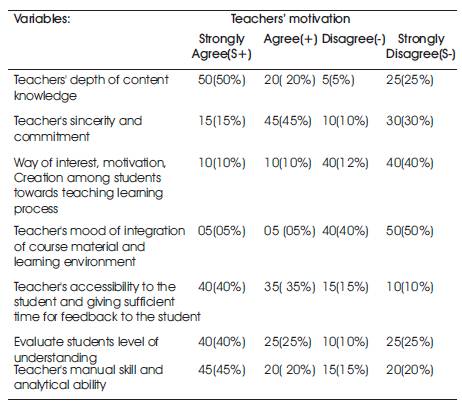 | Variables: | Teachers' motivation | | | |
|---|---|---|---|---|
| | Strongly Agree(S+) | Agree(+) | Disagree(-) | Strongly Disagree(S-) |
| Teachers' depth of content knowledge | 50(50%) | 20( 20%) | 5(5%) | 25(25%) |
| Teacher's sincerity and commitment | 15(15%) | 45(45%) | 10(10%) | 30(30%) |
| Way of interest, motivation, Creation among students towards teaching learning process | 10(10%) | 10(10%) | 40(12%) | 40(40%) |
| Teacher's mood of integration of course material and learning environment | 05(05%) | 05 (05%) | 40(40%) | 50(50%) |
| Teacher's accessibility to the student and giving sufficient time for feedback to the student | 40(40%) | 35( 35%) | 15(15%) | 10(10%) |
| Evaluate students level of understanding | 40(40%) | 25(25%) | 10(10%) | 25(25%) |
| Teacher's manual skill and analytical ability | 45(45%) | 20( 20%) | 15(15%) | 20(20%) |